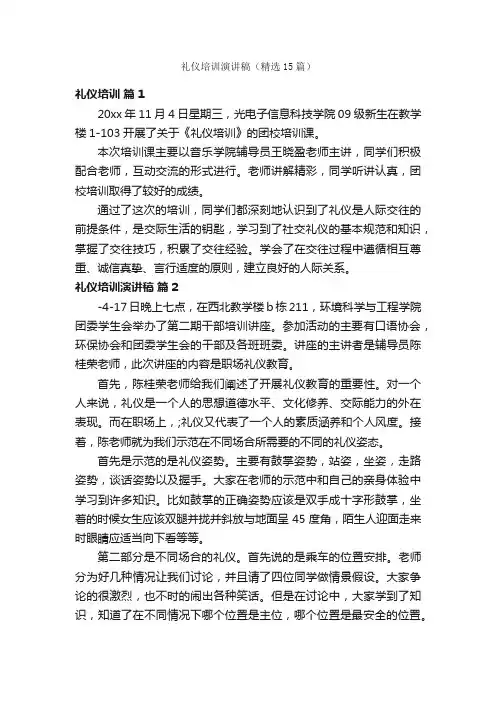 礼仪培训演讲稿（精选15篇）

礼仪培训 篇1

20xx年11月4日星期三，光电子信息科技学院09级新生在教学楼1-103开展了关于《礼仪培训》的团校培训课。

本次培训课主要以音乐学院辅导员王晓盈老师主讲，同学们积极配合老师，互动交流的形式进行。老师讲解精彩，同学听讲认真，团校培训取得了较好的成绩。

通过了这次的培训，同学们都深刻地认识到了礼仪是人际交往的前提条件，是交际生活的钥匙，学习到了社交礼仪的基本规范和知识，掌握了交往技巧，积累了交往经验。学会了在交往过程中遵循相互尊重、诚信真挚、言行适度的原则，建立良好的人际关系。

礼仪培训演讲稿 篇2

-4-17日晚上七点，在西北教学楼b栋211，环境科学与工程学院团委学生会举办了第二期干部培训讲座。参加活动的主要有口语协会，环保协会和团委学生会的干部及各班班委。讲座的主讲者是辅导员陈桂荣老师，此次讲座的内容是职场礼仪教育。

首先，陈桂荣老师给我们阐述了开展礼仪教育的重要性。对一个人来说，礼仪是一个人的思想道德水平、文化修养、交际能力的外在表现。而在职场上，;礼仪又代表了一个人的素质涵养和个人风度。接着，陈老师就为我们示范在不同场合所需要的不同的礼仪姿态。

首先是示范的是礼仪姿势。主要有鼓掌姿势，站姿，坐姿，走路姿势，谈话姿势以及握手。大家在老师的示范中和自己的亲身体验中学习到许多知识。比如鼓掌的正确姿势应该是双手成十字形鼓掌，坐着的时候女生应该双腿并拢并斜放与地面呈45度角，陌生人迎面走来时眼睛应适当向下看等等。

第二部分是不同场合的礼仪。首先说的是乘车的位置安排。老师分为好几种情况让我们讨论，并且请了四位同学做情景假设。大家争论的很激烈，也不时的闹出各种笑话。但是在讨论中，大家学到了知识，知道了在不同情况下哪个位置是主位，哪个位置是最安全的位置。